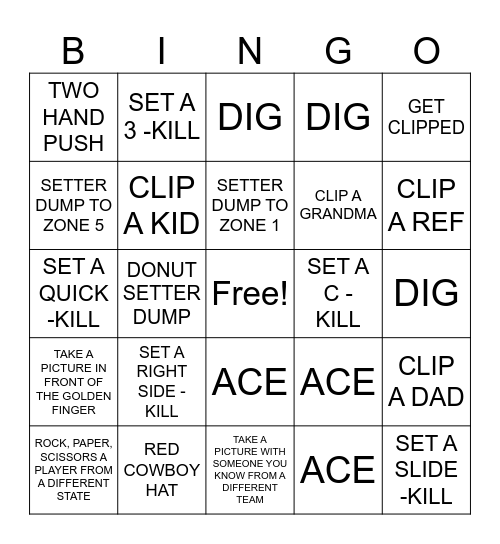 | B | I | N | G | O |
|---|---|---|---|---|
| TWO HAND PUSH | SET A 3 -KILL | DIG | DIG | GET CLIPPED |
| SETTER DUMP TO ZONE 5 | CLIP A KID | SETTER DUMP TO ZONE 1 | CLIP A GRANDMA | CLIP A REF |
| SET A QUICK -KILL | DONUT SETTER DUMP | Free! | SET A C - KILL | DIG |
| TAKE A PICTURE IN FRONT OF THE GOLDEN FINGER | SET A RIGHT SIDE - KILL | ACE | ACE | CLIP A DAD |
| ROCK, PAPER, SCISSORS A PLAYER FROM A DIFFERENT STATE | RED COWBOY HAT | TAKE A PICTURE WITH SOMEONE YOU KNOW FROM A DIFFERENT TEAM | ACE | SET A SLIDE -KILL |